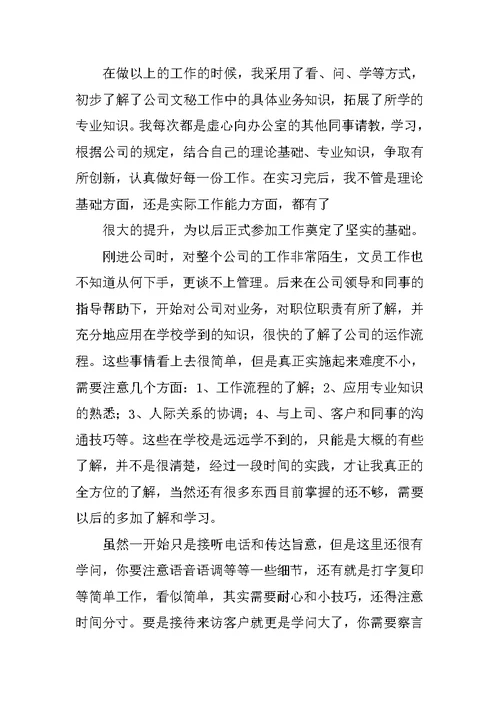 在做以上的工作的时候，我采用了看、问、学等方式，初步了解了公司文秘工作中的具体业务知识，拓展了所学的专业知识。我每次都是虚心向办公室的其他同事请教，学习，根据公司的规定，结合自己的理论基础、专业知识，争取有所创新，认真做好每一份工作。在实习完后，我不管是理论基础方面，还是实际工作能力方面，都有了

很大的提升，为以后正式参加工作奠定了坚实的基础。

刚进公司时，对整个公司的工作非常陌生，文员工作也不知道从何下手，更谈不上管理。后来在公司领导和同事的指导帮助下，开始对公司对业务，对职位职责有所了解，并充分地应用在学校学到的知识，很快的了解了公司的运作流程。这些事情看上去很简单，但是真正实施起来难度不小，需要注意几个方面：1、工作流程的了解；2、应用专业知识的熟悉；3、人际关系的协调；4、与上司、客户和同事的沟通技巧等。这些在学校是远远学不到的，只能是大概的有些了解，并不是很清楚，经过一段时间的实践，才让我真正的全方位的了解，当然还有很多东西目前掌握的还不够，需要以后的多加了解和学习。

虽然一开始只是接听电话和传达旨意，但是这里还很有学问，你要注意语音语调等等一些细节，还有就是打字复印等简单工作，看似简单，其实需要耐心和小技巧，还得注意时间分寸。要是接待来访客户就更是学问大了，你需要察言